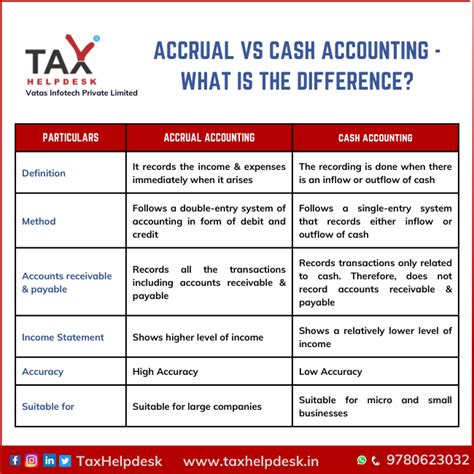 TAX HELPDESK
Vatas Infotech Private Limited

ACCRUAL VS CASH ACCOUNTING - WHAT IS THE DIFFERENCE?

| PARTICULARS | ACCRUAL ACCOUNTING | CASH ACCOUNTING |
|---|---|---|
| Definition | It records the income & expenses immediately when it arises | The recording is done when there is an inflow or outflow of cash |
| Method | Follows a double-entry system of accounting in form of debit and credit | Follows a single-entry system that records either inflow or outflow of cash |
| Accounts receivable & payable | Records all the transactions including accounts receivable & payable | Records transactions only related to cash. Therefore, does not record accounts receivable & payable |
| Income Statement | Shows higher level of income | Shows a relatively lower level of income |
| Accuracy | High Accuracy | Low Accuracy |
| Suitable for | Suitable for large companies | Suitable for micro and small businesses |

TaxHelpdesk www.taxhelpdesk.in 9780623032